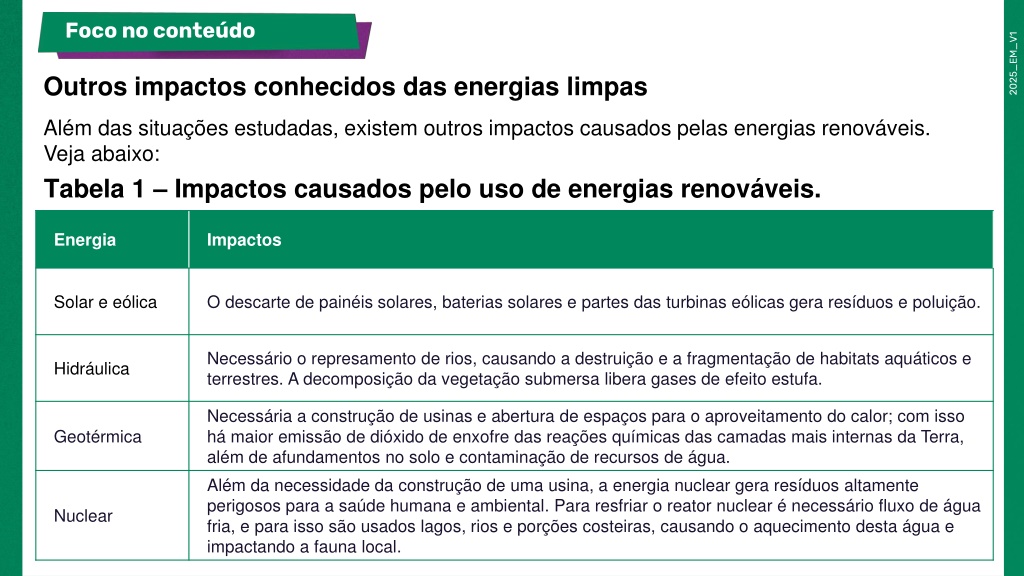 Foco no conteúdo

2025_EM_V1

Outros impactos conhecidos das energias limpas

Além das situações estudadas, existem outros impactos causados pelas energias renováveis. Veja abaixo:

Tabela 1 – Impactos causados pelo uso de energias renováveis.

| Energia | Impactos |
|---|---|
| Solar e eólica | O descarte de painéis solares, baterias solares e partes das turbinas eólicas gera resíduos e poluição. |
| Hidráulica | Necessário o represamento de rios, causando a destruição e a fragmentação de habitats aquáticos e terrestres. A decomposição da vegetação submersa libera gases de efeito estufa. |
| Geotérmica | Necessária a construção de usinas e abertura de espaços para o aproveitamento do calor; com isso há maior emissão de dióxido de enxofre das reações químicas das camadas mais internas da Terra, além de afundamentos no solo e contaminação de recursos de água. |
| Nuclear | Além da necessidade da construção de uma usina, a energia nuclear gera resíduos altamente perigosos para a saúde humana e ambiental. Para resfriar o reator nuclear é necessário fluxo de água fria, e para isso são usados lagos, rios e porções costeiras, causando o aquecimento desta água e impactando a fauna local. |